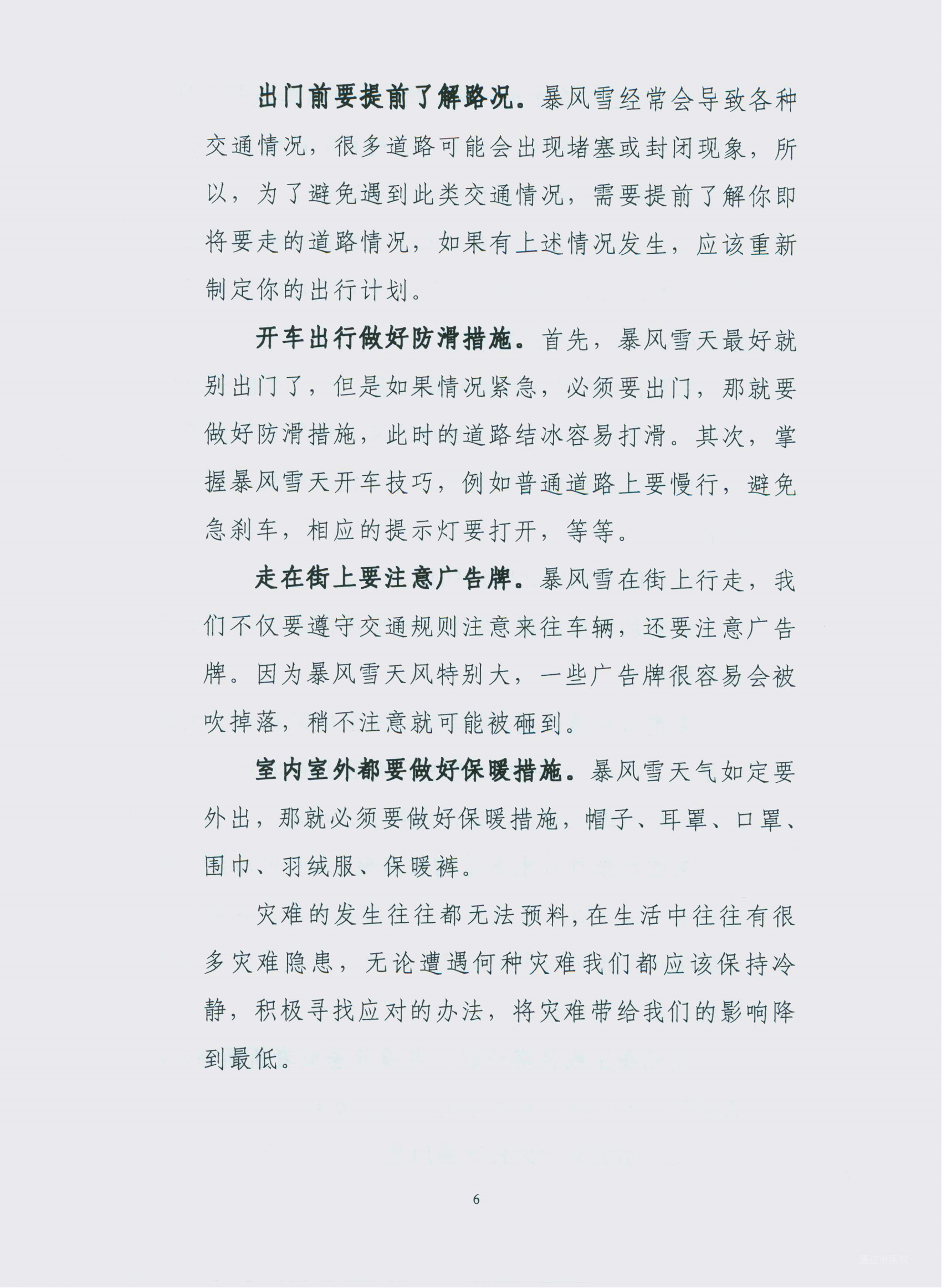 出门前要提前了解路况。暴风雪经常会导致各种交通情况，很多道路可能会出现堵塞或封闭现象，所以，为了避免遇到此类交通情况，需要提前了解你即将要走的道路情况，如果有上述情况发生，应该重新制定你的出行计划。

开车出行做好防滑措施。首先，暴风雪天最好就别出门了，但是如果情况紧急，必须要出门，那就要做好防滑措施，此时的道路结冰容易打滑。其次，掌握暴风雪天开车技巧，例如普通道路上要慢行，避免急刹车，相应的提示灯要打开，等等。

走在街上要注意广告牌。暴风雪在街上行走，我们不仅要遵守交通规则注意来往车辆，还要注意广告牌。因为暴风雪天风特别大，一些广告牌很容易会被吹掉落，稍不注意就可能被砸到。

室内室外都要做好保暖措施。暴风雪天气如定要外出，那就必须要做好保暖措施，帽子、耳罩、口罩、围巾、羽绒服、保暖裤。

灾难的发生往往都无法预料，在生活中往往有很多灾难隐患，无论遭遇何种灾难我们都应该保持冷静，积极寻找应对的办法，将灾难带给我们的影响降到最低。

6